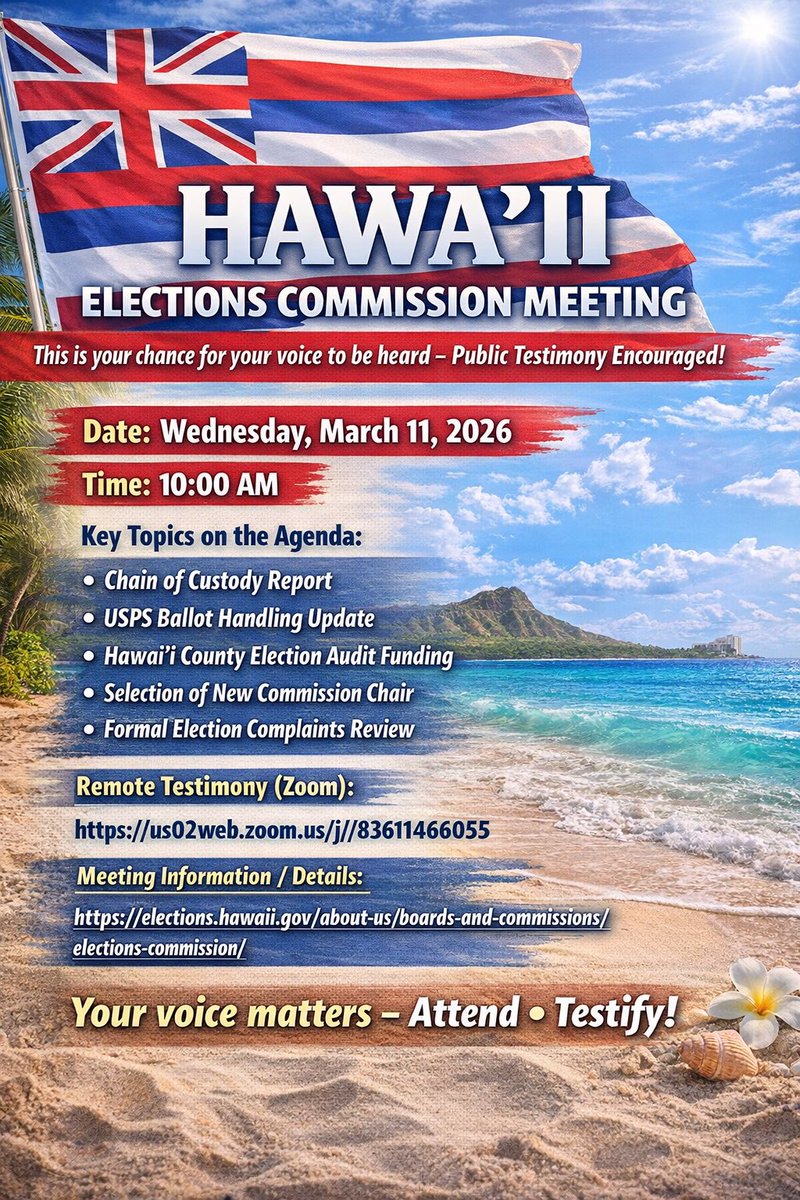 HAWA'II
ELECTIONS COMMISSION MEETING

This is your chance for your voice to be heard – Public Testimony Encouraged!

Date: Wednesday, March 11, 2026

Time: 10:00 AM

Key Topics on the Agenda:

• Chain of Custody Report
• USPS Ballot Handling Update
• Hawai'i County Election Audit Funding
• Selection of New Commission Chair
• Formal Election Complaints Review

Remote Testimony (Zoom):

https://us02web.zoom.us/j//83611466055

Meeting Information / Details:

https://elections.hawaii.gov/about-us/boards-and-commissions/elections-commission/

Your voice matters – Attend • Testify!